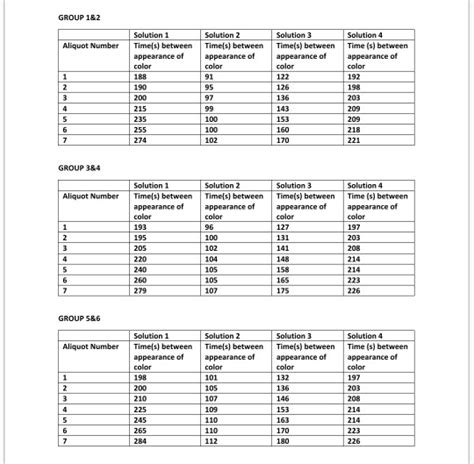 GROUP 1&2

| | Solution 1 | Solution 2 | Solution 3 | Solution 4 |
|---|---|---|---|---|
| Aliquot Number | Time(s) between appearance of color | Time(s) between appearance of color | Time(s) between appearance of color | Time (s) between appearance of color |
| 1 | 188 | 91 | 122 | 192 |
| 2 | 190 | 95 | 126 | 198 |
| 3 | 200 | 97 | 136 | 203 |
| 4 | 215 | 99 | 143 | 209 |
| 5 | 235 | 100 | 153 | 209 |
| 6 | 255 | 100 | 160 | 218 |
| 7 | 274 | 102 | 170 | 221 |

GROUP 3&4

| | Solution 1 | Solution 2 | Solution 3 | Solution 4 |
|---|---|---|---|---|
| Aliquot Number | Time(s) between appearance of color | Time(s) between appearance of color | Time(s) between appearance of color | Time (s) between appearance of color |
| 1 | 193 | 96 | 127 | 197 |
| 2 | 195 | 100 | 131 | 203 |
| 3 | 205 | 102 | 141 | 208 |
| 4 | 220 | 104 | 148 | 214 |
| 5 | 240 | 105 | 158 | 214 |
| 6 | 260 | 105 | 165 | 223 |
| 7 | 279 | 107 | 175 | 226 |

GROUP 5&6

| | Solution 1 | Solution 2 | Solution 3 | Solution 4 |
|---|---|---|---|---|
| Aliquot Number | Time(s) between appearance of color | Time(s) between appearance of color | Time(s) between appearance of color | Time (s) between appearance of color |
| 1 | 198 | 101 | 132 | 197 |
| 2 | 200 | 105 | 136 | 203 |
| 3 | 210 | 107 | 146 | 208 |
| 4 | 225 | 109 | 153 | 214 |
| 5 | 245 | 110 | 163 | 214 |
| 6 | 265 | 110 | 170 | 223 |
| 7 | 284 | 112 | 180 | 226 |